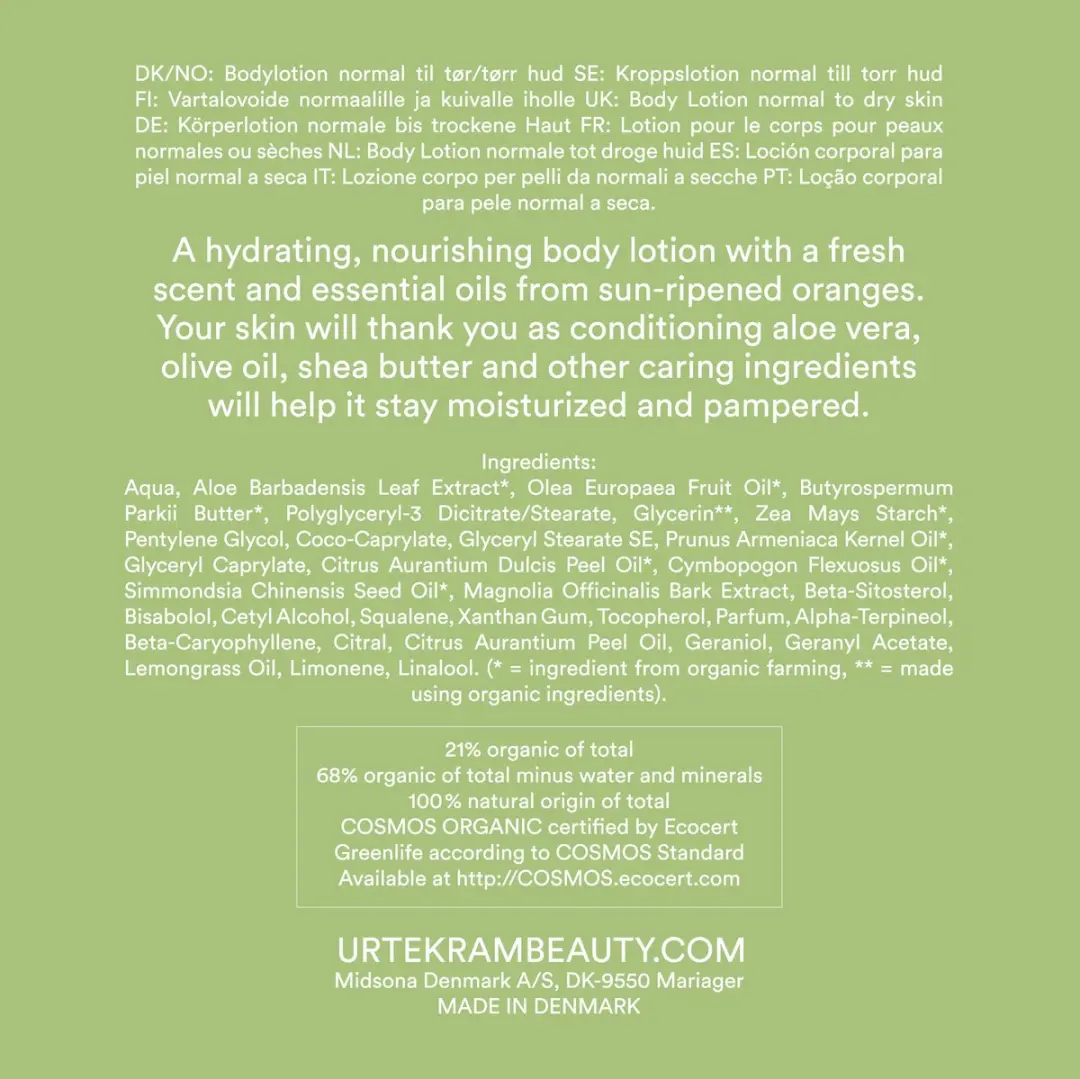 DK/NO: Bodylotion normal til tør/tørr hud SE: Kroppslotion normal till torr hud FI: Vartalovoide normaalille ja kuivalle iholle UK: Body Lotion normal to dry skin DE: Körperlotion normale bis trockene Haut FR: Lotion pour le corps pour peaux normales ou sèches NL: Body Lotion normale tot droge huid ES: Loción corporal para piel normal a seca IT: Lozione corpo per pelli da normali a secche PT: Loção corporal para pele normal a seca.

A hydrating, nourishing body lotion with a fresh scent and essential oils from sun-ripened oranges. Your skin will thank you as conditioning aloe vera, olive oil, shea butter and other caring ingredients will help it stay moisturized and pampered.

Ingredients:
Aqua, Aloe Barbadensis Leaf Extract*, Olea Europaea Fruit Oil*, Butyrospermum Parkii Butter*, Polyglyceryl-3 Dicitrate/Stearate, Glycerin**, Zea Mays Starch*, Pentylene Glycol, Coco-Caprylate, Glyceryl Stearate SE, Prunus Armeniaca Kernel Oil*, Glyceryl Caprylate, Citrus Aurantium Dulcis Peel Oil*, Cymbopogon Flexuosus Oil*, Simmondsia Chinensis Seed Oil*, Magnolia Officinalis Bark Extract, Beta-Sitosterol, Bisabolol, Cetyl Alcohol, Squalene, Xanthan Gum, Tocopherol, Parfum, Alpha-Terpineol, Beta-Caryophyllene, Citral, Citrus Aurantium Peel Oil, Geraniol, Geranyl Acetate, Lemongrass Oil, Limonene, Linalool. (* = ingredient from organic farming, ** = made using organic ingredients).

21% organic of total
68% organic of total minus water and minerals
100% natural origin of total
COSMOS ORGANIC certified by Ecocert
Greenlife according to COSMOS Standard
Available at http://COSMOS.ecocert.com

URTEKRAMBEAUTY.COM
Midsona Denmark A/S, DK-9550 Mariager
MADE IN DENMARK